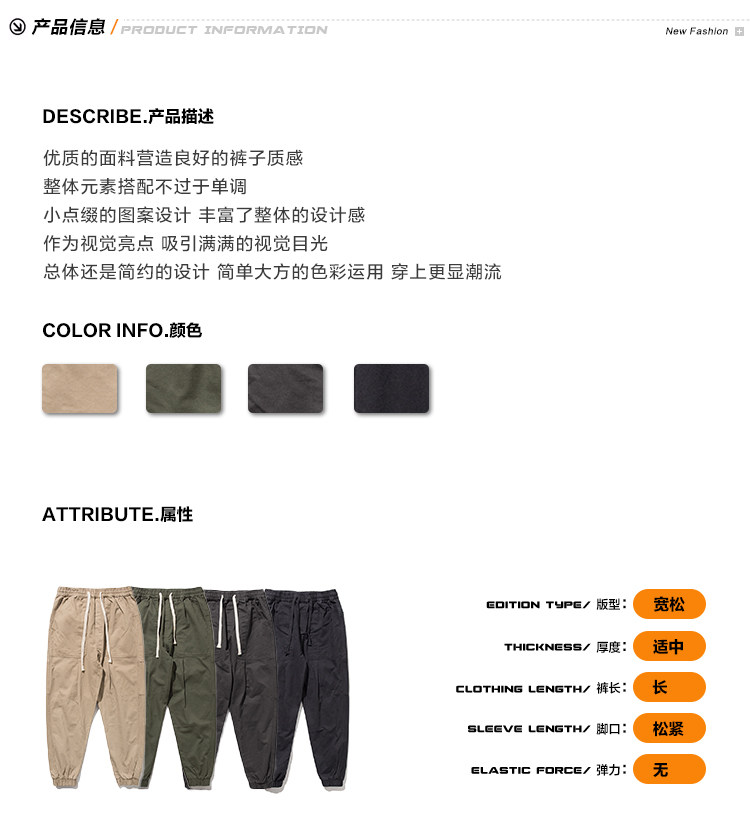 产品信息 / PRODUCT INFORMATION

New Fashion

DESCRIBE.产品描述

优质的面料营造良好的裤子质感
整体元素搭配不过于单调
小点缀的图案设计 丰富了整体的设计感
作为视觉亮点 吸引满满的视觉目光
总体还是简约的设计 简单大方的色彩运用 穿上更显潮流

COLOR INFO.颜色

ATTRIBUTE.属性

EDITION TYPE/ 版型: 宽松

THICKNESS/ 厚度: 适中

CLOTHING LENGTH/ 裤长: 长

SLEEVE LENGTH/ 脚口: 松紧

ELASTIC FORCE/ 弹力: 无